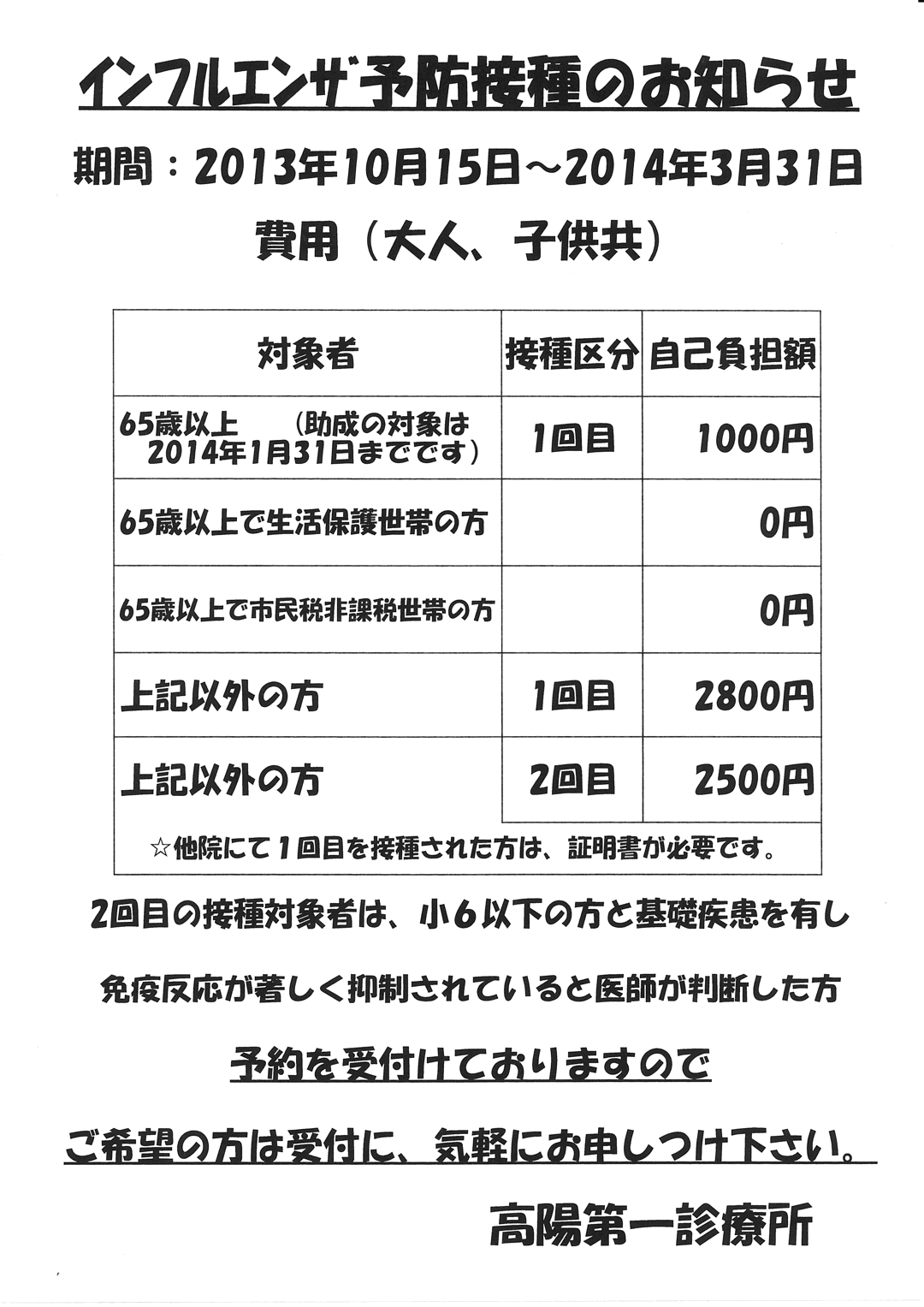 インフルエンザ予防接種のお知らせ

期間：2013年10月15日～2014年3月31日

費用（大人、子供共）

| 対象者 | 接種区分 | 自己負担額 |
|---|---|---|
| 65歳以上　（助成の対象は2014年1月31日までです） | 1回目 | 1000円 |
| 65歳以上で生活保護世帯の方 | | 0円 |
| 65歳以上で市民税非課税世帯の方 | | 0円 |
| 上記以外の方 | 1回目 | 2800円 |
| 上記以外の方 | 2回目 | 2500円 |
| ☆他院にて１回目を接種された方は、証明書が必要です。 | | |

2回目の接種対象者は、小６以下の方と基礎疾患を有し

免疫反応が著しく抑制されていると医師が判断した方

予約を受付けておりますので

ご希望の方は受付に、気軽にお申しつけ下さい。

高陽第一診療所